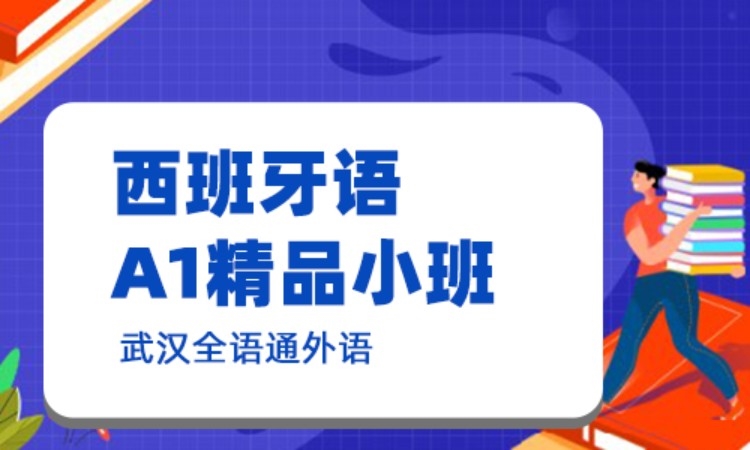 西班牙语
A1精品小班

武汉全语通外语